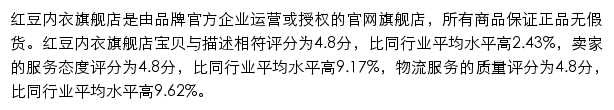 红豆内衣旗舰店是由品牌官方企业运营或授权的官网旗舰店，所有商品保证正品无假货。红豆内衣旗舰店宝贝与描述相符评分为4.8分，比同行业平均水平高2.43%，卖家的服务态度评分为4.8分，比同行业平均水平高9.17%，物流服务的质量评分为4.8分，比同行业平均水平高9.62%。